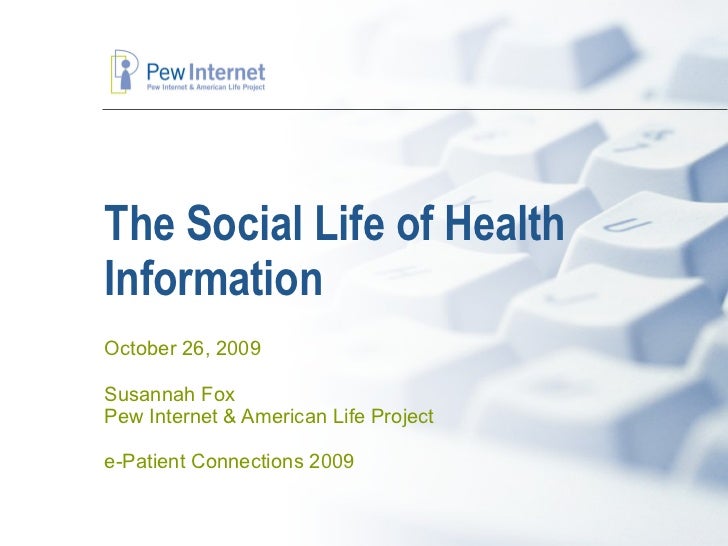 Pew Internet
Pew Internet & American Life Project

The Social Life of Health Information

October 26, 2009

Susannah Fox
Pew Internet & American Life Project

e-Patient Connections 2009